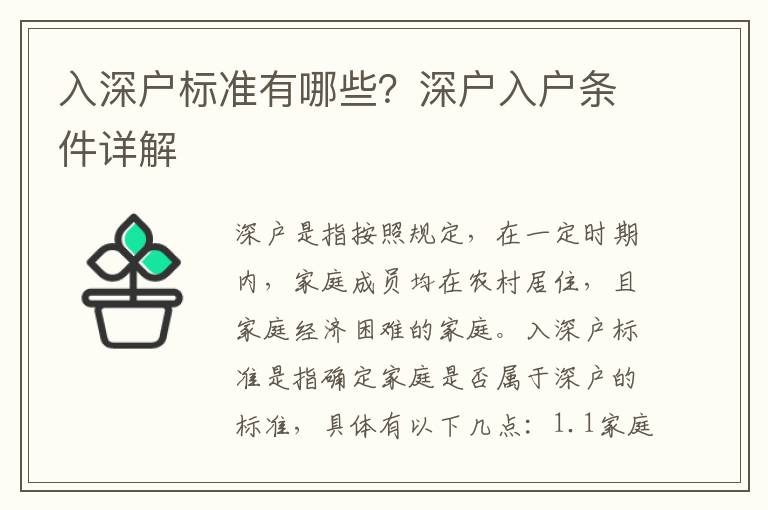 入深户标准有哪些？深户入户条件详解

深户是指按照规定，在一定时期内，家庭成员均在农村居住，且家庭经济困难的家庭。入深户标准是指确定家庭是否属于深户的标准，具体有以下几点：1.1家庭